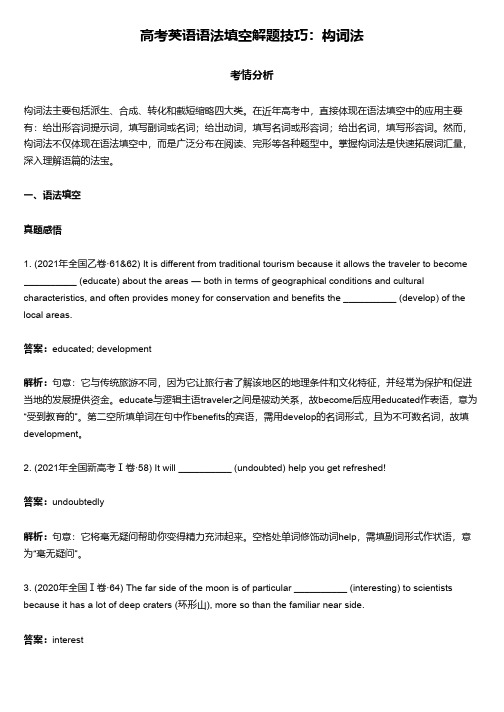 高考英语语法填空解题技巧：构词法

考情分析

构词法主要包括派生、合成、转化和截短缩略四大类。在近年高考中，直接体现在语法填空中的应用主要有：给出形容词提示词，填写副词或名词；给出动词，填写名词或形容词；给出名词，填写形容词。然而，构词法不仅体现在语法填空中，而是广泛分布在阅读、完形等各种题型中。掌握构词法是快速拓展词汇量，深入理解语篇的法宝。

一、语法填空

真题感悟

1. (2021年全国乙卷·61&62) It is different from traditional tourism because it allows the traveler to become __________ (educate) about the areas — both in terms of geographical conditions and cultural characteristics, and often provides money for conservation and benefits the __________ (develop) of the local areas.

答案：educated; development

解析：句意：它与传统旅游不同，因为它让旅行者了解该地区的地理条件和文化特征，并经常为保护和促进当地的发展提供资金。educate与逻辑主语traveler之间是被动关系，故become后应用educated作表语，意为"受到教育的"。第二空所填单词在句中作benefits的宾语，需用develop的名词形式，且为不可数名词，故填development。

2. (2021年全国新高考Ⅰ卷·58) It will __________ (undoubted) help you get refreshed!

答案：undoubtedly

解析：句意：它将毫无疑问帮助你变得精力充沛起来。空格处单词修饰动词help，需填副词形式作状语，意为"毫无疑问"。

3. (2020年全国Ⅰ卷·64) The far side of the moon is of particular __________ (interesting) to scientists because it has a lot of deep craters (环形山), more so than the familiar near side.

答案：interest